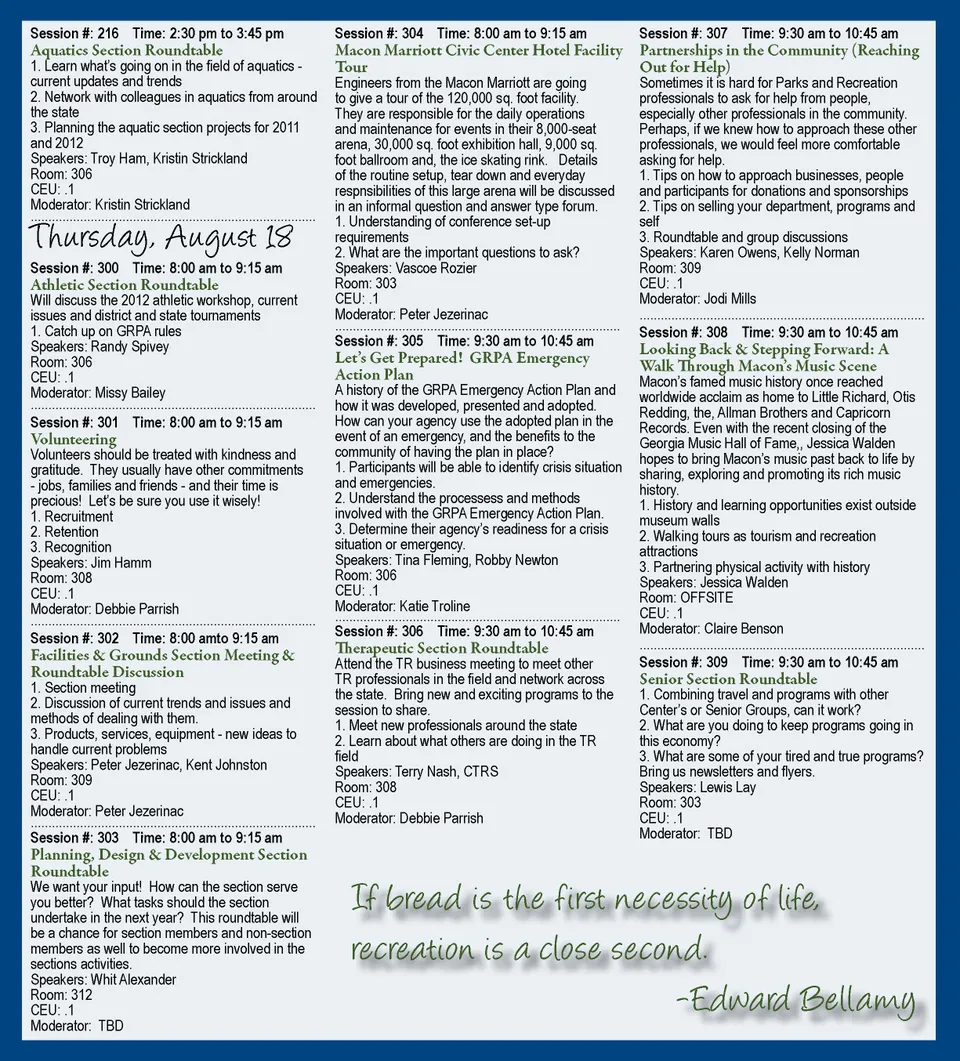 Session #: 216 Time: 2:30 pm to 3:45 pm
Aquatics Section Roundtable
1. Learn what's going on in the field of aquatics - current updates and trends
2. Network with colleagues in aquatics from around the state
3. Planning the aquatic section projects for 2011 and 2012
Speakers: Troy Ham, Kristin Strickland
Room: 306
CEU: .1
Moderator: Kristin Strickland

Thursday, August 18

Session #: 300 Time: 8:00 am to 9:15 am
Athletic Section Roundtable
Will discuss the 2012 athletic workshop, current issues and district and state tournaments
1. Catch up on GRPA rules
Speakers: Randy Spivey
Room: 306
CEU: .1
Moderator: Missy Bailey

Session #: 301 Time: 8:00 am to 9:15 am
Volunteering
Volunteers should be treated with kindness and gratitude. They usually have other commitments - jobs, families and friends - and their time is precious! Let's be sure you use it wisely!
1. Recruitment
2. Retention
3. Recognition
Speakers: Jim Hamm
Room: 308
CEU: .1
Moderator: Debbie Parrish

Session #: 302 Time: 8:00 amto 9:15 am
Facilities & Grounds Section Meeting & Roundtable Discussion
1. Section meeting
2. Discussion of current trends and issues and methods of dealing with them.
3. Products, services, equipment - new ideas to handle current problems
Speakers: Peter Jezerinac, Kent Johnston
Room: 309
CEU: .1
Moderator: Peter Jezerinac

Session #: 303 Time: 8:00 am to 9:15 am
Planning, Design & Development Section Roundtable
We want your input! How can the section serve you better? What tasks should the section undertake in the next year? This roundtable will be a chance for section members and non-section members as well to become more involved in the sections activities.
Speakers: Whit Alexander
Room: 312
CEU: .1
Moderator: TBD

Session #: 304 Time: 8:00 am to 9:15 am
Macon Marriott Civic Center Hotel Facility Tour
Engineers from the Macon Marriott are going to give a tour of the 120,000 sq. foot facility. They are responsible for the daily operations and maintenance for events in their 8,000-seat arena, 30,000 sq. foot exhibition hall, 9,000 sq. foot ballroom and, the ice skating rink. Details of the routine setup, tear down and everyday respnsibilities of this large arena will be discussed in an informal question and answer type forum.
1. Understanding of conference set-up requirements
2. What are the important questions to ask?
Speakers: Vascoe Rozier
Room: 303
CEU: .1
Moderator: Peter Jezerinac

Session #: 305 Time: 9:30 am to 10:45 am
Let's Get Prepared! GRPA Emergency Action Plan
A history of the GRPA Emergency Action Plan and how it was developed, presented and adopted. How can your agency use the adopted plan in the event of an emergency, and the benefits to the community of having the plan in place?
1. Participants will be able to identify crisis situation and emergencies.
2. Understand the processess and methods involved with the GRPA Emergency Action Plan.
3. Determine their agency's readiness for a crisis situation or emergency.
Speakers: Tina Fleming, Robby Newton
Room: 306
CEU: .1
Moderator: Katie Troline

Session #: 306 Time: 9:30 am to 10:45 am
Therapeutic Section Roundtable
Attend the TR business meeting to meet other TR professionals in the field and network across the state. Bring new and exciting programs to the session to share.
1. Meet new professionals around the state
2. Learn about what others are doing in the TR field
Speakers: Terry Nash, CTRS
Room: 308
CEU: .1
Moderator: Debbie Parrish

Session #: 307 Time: 9:30 am to 10:45 am
Partnerships in the Community (Reaching Out for Help)
Sometimes it is hard for Parks and Recreation professionals to ask for help from people, especially other professionals in the community. Perhaps, if we knew how to approach these other professionals, we would feel more comfortable asking for help.
1. Tips on how to approach businesses, people and participants for donations and sponsorships
2. Tips on selling your department, programs and self
3. Roundtable and group discussions
Speakers: Karen Owens, Kelly Norman
Room: 309
CEU: .1
Moderator: Jodi Mills

Session #: 308 Time: 9:30 am to 10:45 am
Looking Back & Stepping Forward: A Walk Through Macon's Music Scene
Macon's famed music history once reached worldwide acclaim as home to Little Richard, Otis Redding, the, Allman Brothers and Capricorn Records. Even with the recent closing of the Georgia Music Hall of Fame,, Jessica Walden hopes to bring Macon's music past back to life by sharing, exploring and promoting its rich music history.
1. History and learning opportunities exist outside museum walls
2. Walking tours as tourism and recreation attractions
3. Partnering physical activity with history
Speakers: Jessica Walden
Room: OFFSITE
CEU: .1
Moderator: Claire Benson

Session #: 309 Time: 9:30 am to 10:45 am
Senior Section Roundtable
1. Combining travel and programs with other Center's or Senior Groups, can it work?
2. What are you doing to keep programs going in this economy?
3. What are some of your tired and true programs? Bring us newsletters and flyers.
Speakers: Lewis Lay
Room: 303
CEU: .1
Moderator: TBD

If bread is the first necessity of life, recreation is a close second.
-Edward Bellamy